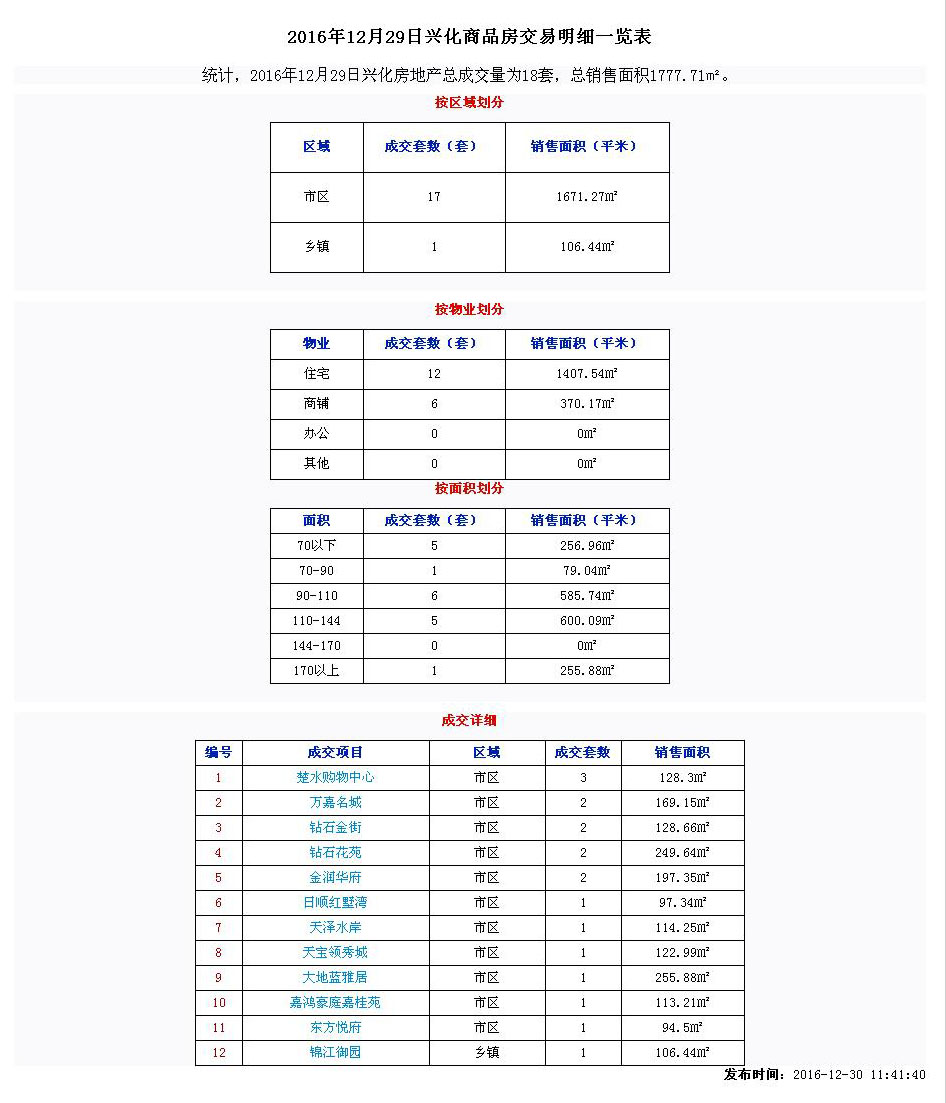 2016年12月29日兴化商品房交易明细一览表

统计，2016年12月29日兴化房地产总成交量为18套，总销售面积1777.71㎡。

按区域划分

| 区域 | 成交套数（套） | 销售面积（平米） |
|---|---|---|
| 市区 | 17 | 1671.27㎡ |
| 乡镇 | 1 | 106.44㎡ |

按物业划分

| 物业 | 成交套数（套） | 销售面积（平米） |
|---|---|---|
| 住宅 | 12 | 1407.54㎡ |
| 商铺 | 6 | 370.17㎡ |
| 办公 | 0 | 0㎡ |
| 其他 | 0 | 0㎡ |

按面积划分

| 面积 | 成交套数（套） | 销售面积（平米） |
|---|---|---|
| 70以下 | 5 | 256.96㎡ |
| 70-90 | 1 | 79.04㎡ |
| 90-110 | 6 | 585.74㎡ |
| 110-144 | 5 | 600.09㎡ |
| 144-170 | 0 | 0㎡ |
| 170以上 | 1 | 255.88㎡ |

成交详细

| 编号 | 成交项目 | 区域 | 成交套数 | 销售面积 |
|---|---|---|---|---|
| 1 | 楚水购物中心 | 市区 | 3 | 128.3㎡ |
| 2 | 万嘉名城 | 市区 | 2 | 169.15㎡ |
| 3 | 钻石金街 | 市区 | 2 | 128.66㎡ |
| 4 | 钻石花苑 | 市区 | 2 | 249.64㎡ |
| 5 | 金润华府 | 市区 | 2 | 197.35㎡ |
| 6 | 日顺红墅湾 | 市区 | 1 | 97.34㎡ |
| 7 | 天泽水岸 | 市区 | 1 | 114.25㎡ |
| 8 | 天宝领秀城 | 市区 | 1 | 122.99㎡ |
| 9 | 大地蓝雅居 | 市区 | 1 | 255.88㎡ |
| 10 | 嘉鸿豪庭嘉桂苑 | 市区 | 1 | 113.21㎡ |
| 11 | 东方悦府 | 市区 | 1 | 94.5㎡ |
| 12 | 锦江御园 | 乡镇 | 1 | 106.44㎡ |

发布时间：2016-12-30 11:41:40